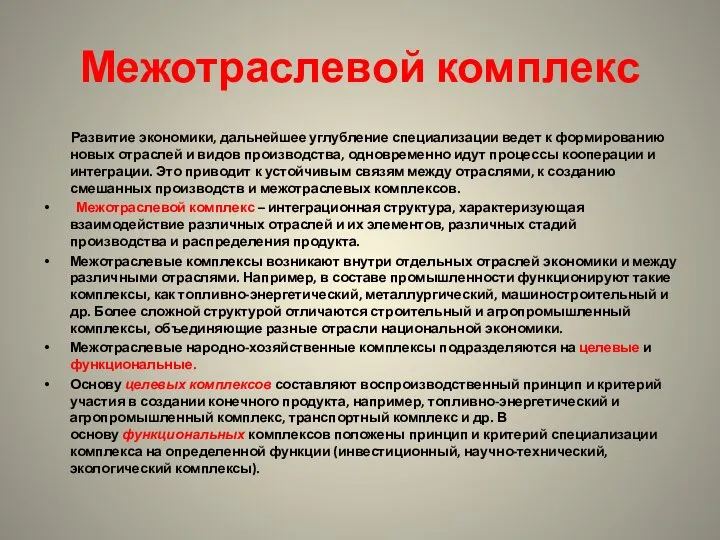 Межотраслевой комплекс

Развитие экономики, дальнейшее углубление специализации ведет к формированию новых отраслей и видов производства, одновременно идут процессы кооперации и интеграции. Это приводит к устойчивым связям между отраслями, к созданию смешанных производств и межотраслевых комплексов.

• Межотраслевой комплекс – интеграционная структура, характеризующая взаимодействие различных отраслей и их элементов, различных стадий производства и распределения продукта.

• Межотраслевые комплексы возникают внутри отдельных отраслей экономики и между различными отраслями. Например, в составе промышленности функционируют такие комплексы, как топливно-энергетический, металлургический, машиностроительный и др. Более сложной структурой отличаются строительный и агропромышленный комплексы, объединяющие разные отрасли национальной экономики.

• Межотраслевые народно-хозяйственные комплексы подразделяются на целевые и функциональные.

• Основу целевых комплексов составляют воспроизводственный принцип и критерий участия в создании конечного продукта, например, топливно-энергетический и агропромышленный комплекс, транспортный комплекс и др. В основу функциональных комплексов положены принцип и критерий специализации комплекса на определенной функции (инвестиционный, научно-технический, экологический комплексы).